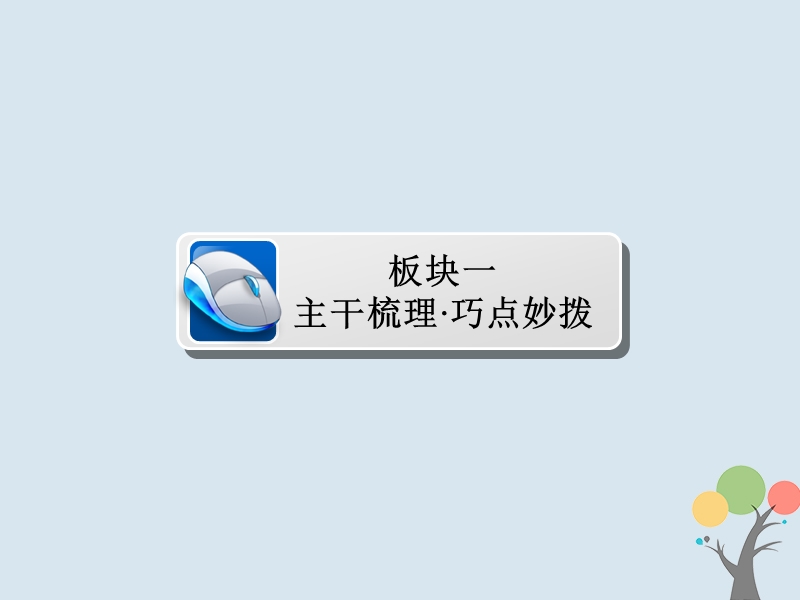 板块一
主干梳理·巧点妙拨